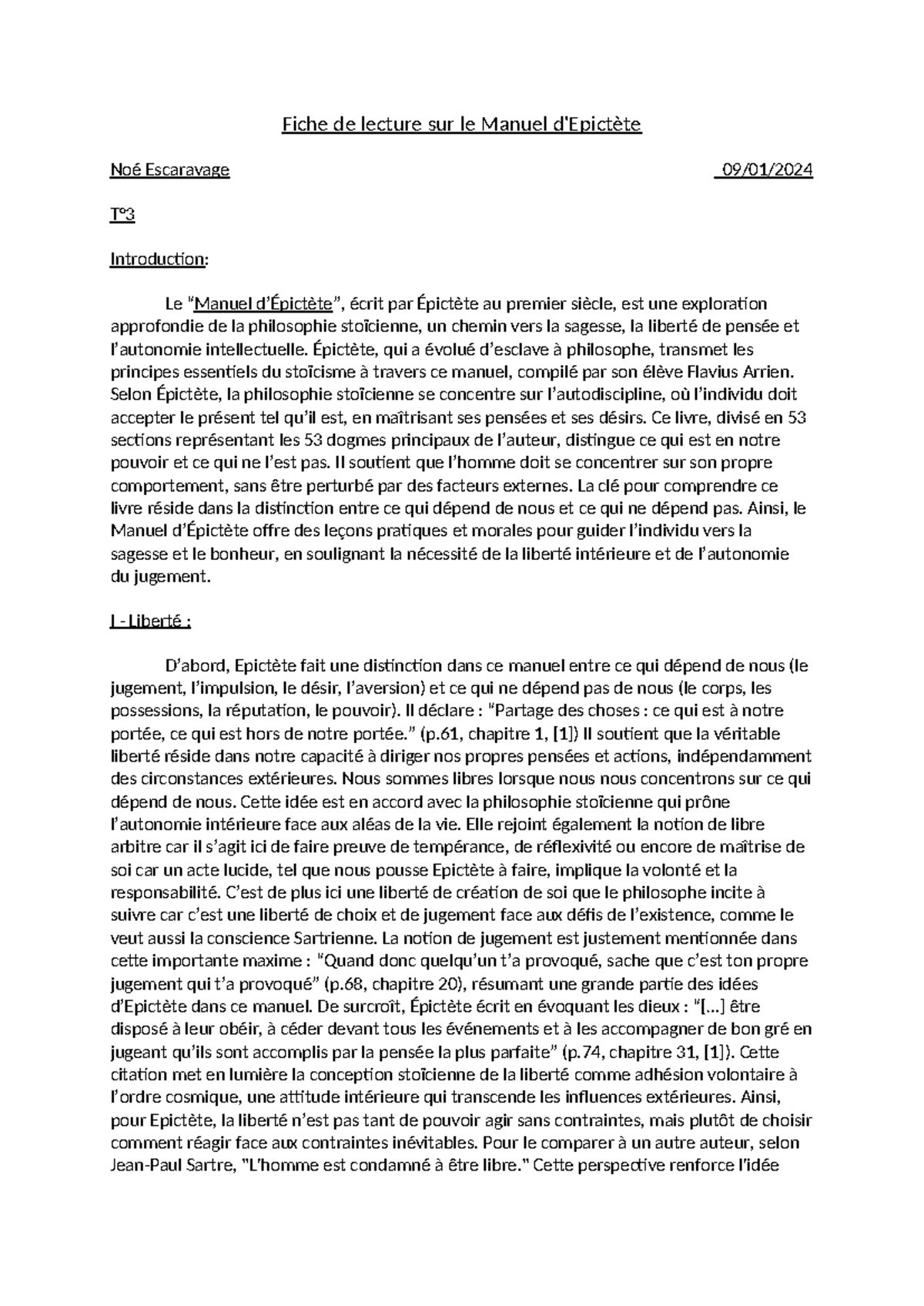 Fiche de lecture sur le Manuel d'Epictète

Noé Escaravage 09/01/2024

T°3

Introduction:

Le "Manuel d'Épictète", écrit par Épictète au premier siècle, est une exploration approfondie de la philosophie stoïcienne, un chemin vers la sagesse, la liberté de pensée et l'autonomie intellectuelle. Épictète, qui a évolué d'esclave à philosophe, transmet les principes essentiels du stoïcisme à travers ce manuel, compilé par son élève Flavius Arrien. Selon Épictète, la philosophie stoïcienne se concentre sur l'autodiscipline, où l'individu doit accepter le présent tel qu'il est, en maîtrisant ses pensées et ses désirs. Ce livre, divisé en 53 sections représentant les 53 dogmes principaux de l'auteur, distingue ce qui est en notre pouvoir et ce qui ne l'est pas. Il soutient que l'homme doit se concentrer sur son propre comportement, sans être perturbé par des facteurs externes. La clé pour comprendre ce livre réside dans la distinction entre ce qui dépend de nous et ce qui ne dépend pas. Ainsi, le Manuel d'Épictète offre des leçons pratiques et morales pour guider l'individu vers la sagesse et le bonheur, en soulignant la nécessité de la liberté intérieure et de l'autonomie du jugement.

I - Liberté :

D'abord, Epictète fait une distinction dans ce manuel entre ce qui dépend de nous (le jugement, l'impulsion, le désir, l'aversion) et ce qui ne dépend pas de nous (le corps, les possessions, la réputation, le pouvoir). Il déclare : "Partage des choses : ce qui est à notre portée, ce qui est hors de notre portée." (p.61, chapitre 1, [1]) Il soutient que la véritable liberté réside dans notre capacité à diriger nos propres pensées et actions, indépendamment des circonstances extérieures. Nous sommes libres lorsque nous nous concentrons sur ce qui dépend de nous. Cette idée est en accord avec la philosophie stoïcienne qui prône l'autonomie intérieure face aux aléas de la vie. Elle rejoint également la notion de libre arbitre car il s'agit ici de faire preuve de tempérance, de réflexivité ou encore de maîtrise de soi car un acte lucide, tel que nous pousse Epictète à faire, implique la volonté et la responsabilité. C'est de plus ici une liberté de création de soi que le philosophe incite à suivre car c'est une liberté de choix et de jugement face aux défis de l'existence, comme le veut aussi la conscience Sartrienne. La notion de jugement est justement mentionnée dans cette importante maxime : "Quand donc quelqu'un t'a provoqué, sache que c'est ton propre jugement qui t'a provoqué" (p.68, chapitre 20), résumant une grande partie des idées d'Epictète dans ce manuel. De surcroît, Épictète écrit en évoquant les dieux : "[...] être disposé à leur obéir, à céder devant tous les événements et à les accompagner de bon gré en jugeant qu'ils sont accomplis par la pensée la plus parfaite" (p.74, chapitre 31, [1]). Cette citation met en lumière la conception stoïcienne de la liberté comme adhésion volontaire à l'ordre cosmique, une attitude intérieure qui transcende les influences extérieures. Ainsi, pour Epictète, la liberté n'est pas tant de pouvoir agir sans contraintes, mais plutôt de choisir comment réagir face aux contraintes inévitables. Pour le comparer à un autre auteur, selon Jean-Paul Sartre, "L'homme est condamné à être libre." Cette perspective renforce l'idée